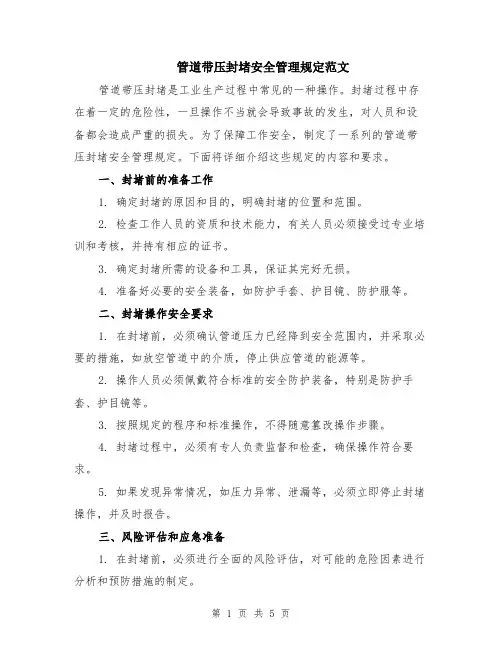 管道带压封堵安全管理规定范文

管道带压封堵是工业生产过程中常见的一种操作。封堵过程中存在着一定的危险性，一旦操作不当就会导致事故的发生，对人员和设备都会造成严重的损失。为了保障工作安全，制定了一系列的管道带压封堵安全管理规定。下面将详细介绍这些规定的内容和要求。

一、封堵前的准备工作

1. 确定封堵的原因和目的，明确封堵的位置和范围。

2. 检查工作人员的资质和技术能力，有关人员必须接受过专业培训和考核，并持有相应的证书。

3. 确定封堵所需的设备和工具，保证其完好无损。

4. 准备好必要的安全装备，如防护手套、护目镜、防护服等。

二、封堵操作安全要求

1. 在封堵前，必须确认管道压力已经降到安全范围内，并采取必要的措施，如放空管道中的介质，停止供应管道的能源等。

2. 操作人员必须佩戴符合标准的安全防护装备，特别是防护手套、护目镜等。

3. 按照规定的程序和标准操作，不得随意篡改操作步骤。

4. 封堵过程中，必须有专人负责监督和检查，确保操作符合要求。

5. 如果发现异常情况，如压力异常、泄漏等，必须立即停止封堵操作，并及时报告。

三、风险评估和应急准备

1. 在封堵前，必须进行全面的风险评估，对可能的危险因素进行分析和预防措施的制定。

第 1 页 共 5 页